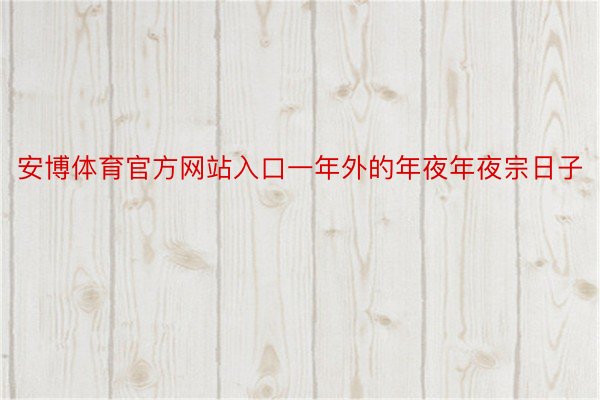 安博体育官方网站入口一年外的年夜年夜宗日子